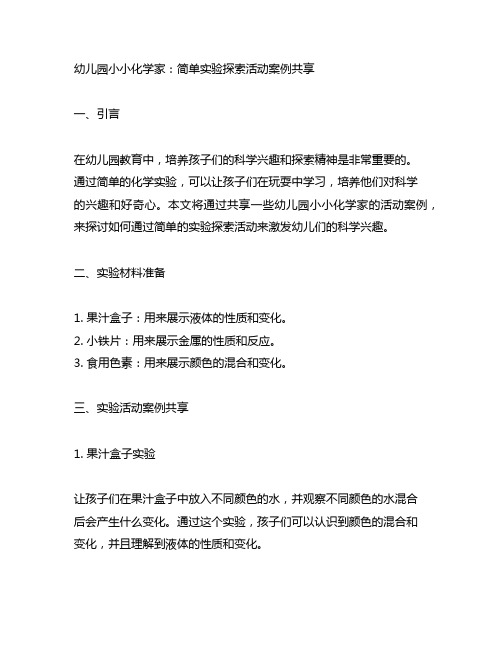 幼儿园小小化学家：简单实验探索活动案例共享

一、引言

在幼儿园教育中，培养孩子们的科学兴趣和探索精神是非常重要的。通过简单的化学实验，可以让孩子们在玩耍中学习，培养他们对科学的兴趣和好奇心。本文将通过共享一些幼儿园小小化学家的活动案例，来探讨如何通过简单的实验探索活动来激发幼儿们的科学兴趣。

二、实验材料准备

1. 果汁盒子：用来展示液体的性质和变化。
2. 小铁片：用来展示金属的性质和反应。
3. 食用色素：用来展示颜色的混合和变化。

三、实验活动案例共享

1. 果汁盒子实验

让孩子们在果汁盒子中放入不同颜色的水，并观察不同颜色的水混合后会产生什么变化。通过这个实验，孩子们可以认识到颜色的混合和变化，并且理解到液体的性质和变化。